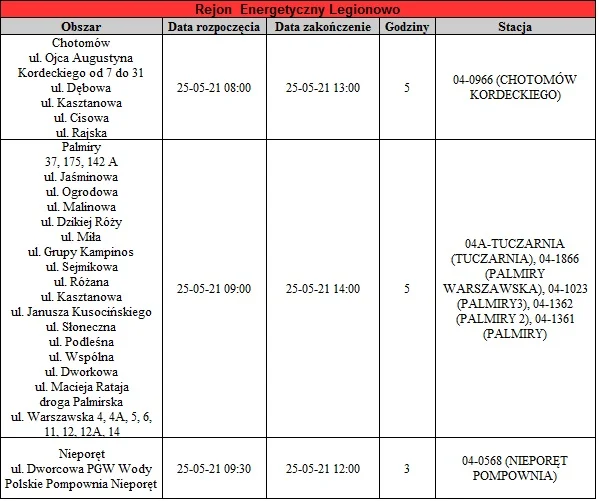 Rejon Energetyczny Legionowo

| Obszar | Data rozpoczęcia | Data zakończenie | Godziny | Stacja |
|---|---|---|---|---|
| Chotomów ul. Ojca Augustyna Kordeckiego od 7 do 31 ul. Dębowa ul. Kasztanowa ul. Cisowa ul. Rajska | 25-05-21 08:00 | 25-05-21 13:00 | 5 | 04-0966 (CHOTOMÓW KORDECKIEGO) |
| Palmiry 37, 175, 142 A ul. Jaśminowa ul. Ogrodowa ul. Malinowa ul. Dzikiej Róży ul. Miła ul. Grupy Kampinos ul. Sejmikowa ul. Różana ul. Kasztanowa ul. Janusza Kusocińskiego ul. Słoneczna ul. Podleśna ul. Wspólna ul. Dworkowa ul. Macieja Rataja droga Palmirska ul. Warszawska 4, 4A, 5, 6, 11, 12, 12A, 14 | 25-05-21 09:00 | 25-05-21 14:00 | 5 | 04A-TUCZARNIA (TUCZARNIA), 04-1866 (PALMIRY WARSZAWSKA), 04-1023 (PALMIRY3), 04-1362 (PALMIRY 2), 04-1361 (PALMIRY) |
| Nieporęt ul. Dworcowa PGW Wody Polskie Pompownia Nieporęt | 25-05-21 09:30 | 25-05-21 12:00 | 3 | 04-0568 (NIEPORĘT POMPOWNIA) |